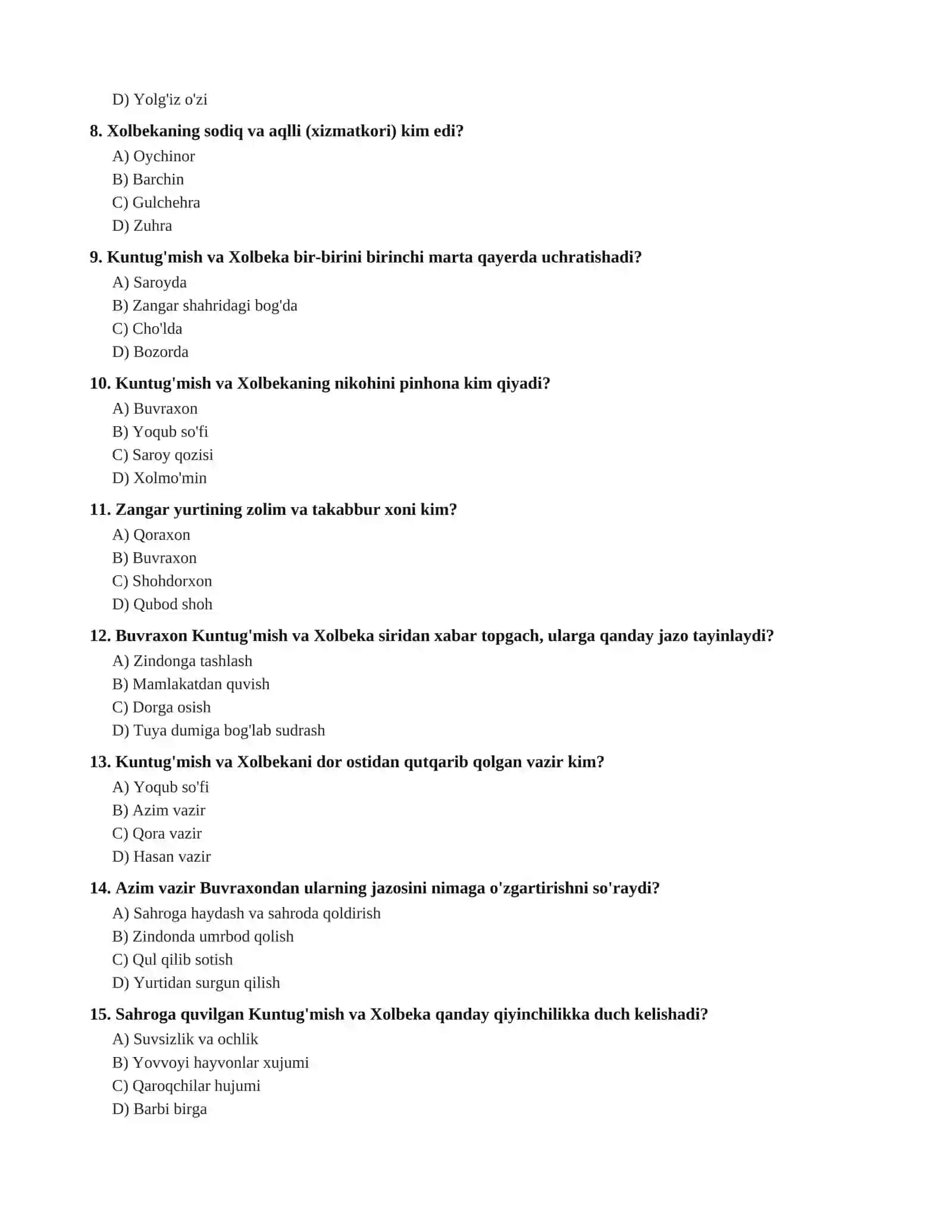 D) Yolg'iz o'zi

8. Xolbekaning sodiq va aqlli (xizmatkori) kim edi?
A) Oychinor
B) Barchin
C) Gulchehra
D) Zuhra

9. Kuntug'mish va Xolbeka bir-birini birinchi marta qayerda uchratishadi?
A) Saroyda
B) Zangar shahridagi bog'da
C) Cho'lda
D) Bozorda

10. Kuntug'mish va Xolbekaning nikohini pinhona kim qiyadi?
A) Buvraxon
B) Yoqub so'fi
C) Saroy qozisi
D) Xolmo'min

11. Zangar yurtining zolim va takabbur xoni kim?
A) Qoraxon
B) Buvraxon
C) Shohdorxon
D) Qubod shoh

12. Buvraxon Kuntug'mish va Xolbeka siridan xabar topgach, ularga qanday jazo tayinlaydi?
A) Zindonga tashlash
B) Mamlakatdan quvish
C) Dorga osish
D) Tuya dumiga bog'lab sudrash

13. Kuntug'mish va Xolbekani dor ostidan qutqarib qolgan vazir kim?
A) Yoqub so'fi
B) Azim vazir
C) Qora vazir
D) Hasan vazir

14. Azim vazir Buvraxondan ularning jazosini nimaga o'zgartirishni so'raydi?
A) Sahroga haydash va sahroda qoldirish
B) Zindonda umrbod qolish
C) Qul qilib sotish
D) Yurtidan surgun qilish

15. Sahroga quvilgan Kuntug'mish va Xolbeka qanday qiyinchilikka duch kelishadi?
A) Suvsizlik va ochlik
B) Yovvoyi hayvonlar xujumi
C) Qaroqchilar hujumi
D) Barbi birga